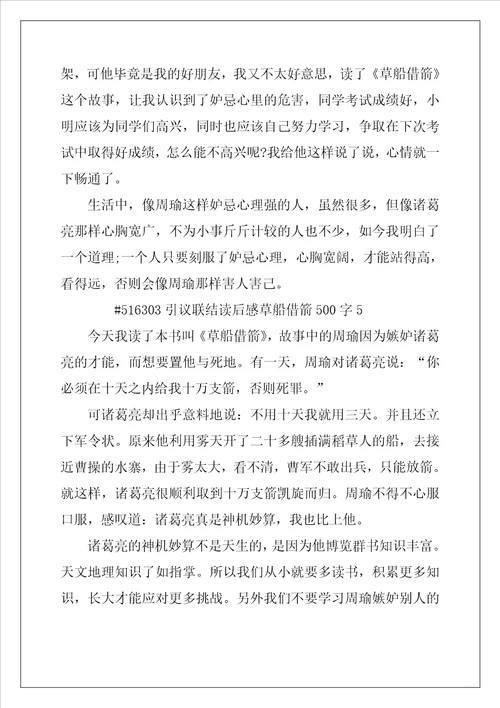 架，可他毕竟是我的好朋友，我又不太好意思，读了《草船借箭》这个故事，让我认识到了妒忌心里的危害，同学考试成绩好，小明应该为同学们高兴，同时也应该自己努力学习，争取在下次考试中取得好成绩，怎么能不高兴呢?我给他这样说了说，心情就一下畅通了。

生活中，像周瑜这样妒忌心理强的人，虽然很多，但像诸葛亮那样心胸宽广，不为小事斤斤计较的人也不少，如今我明白了一个道理;一个人只要刻服了妒忌心理，心胸宽阔，才能站得高，看得远，否则会像周瑜那样害人害己。

#516303 引议联结读后感草船借箭 500 字 5

今天我读了本书叫《草船借箭》，故事中的周瑜因为嫉妒诸葛亮的才能，而想要置他与死地。有一天，周瑜对诸葛亮说：“你必须在十天之内给我十万支箭，否则死罪。”

可诸葛亮却出乎意料地说：不用十天我就用三天。并且还立下军令状。原来他利用雾天开了二十多艘插满稻草人的船，去接近曹操的水寨，由于雾太大，看不清，曹军不敢出兵，只能放箭。就这样，诸葛亮很顺利取到十万支箭凯旋而归。周瑜不得不心服口服，感叹道：诸葛亮真是神机妙算，我也比上他。

诸葛亮的神机妙算不是天生的，是因为他博览群书知识丰富。天文地理知识了如指掌。所以我们从小就要多读书，积累更多知识，长大才能应对更多挑战。另外我们不要学习周瑜嫉妒别人的